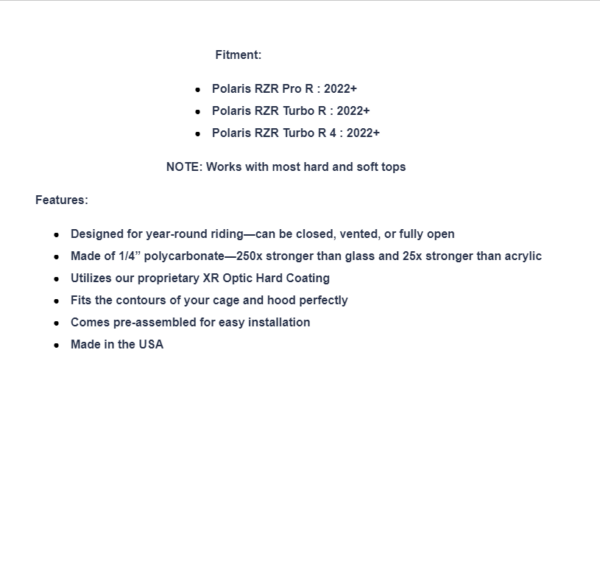 Fitment:

- Polaris RZR Pro R : 2022+
- Polaris RZR Turbo R : 2022+
- Polaris RZR Turbo R 4 : 2022+

NOTE: Works with most hard and soft tops

Features:

- Designed for year-round riding—can be closed, vented, or fully open
- Made of 1/4” polycarbonate—250x stronger than glass and 25x stronger than acrylic
- Utilizes our proprietary XR Optic Hard Coating
- Fits the contours of your cage and hood perfectly
- Comes pre-assembled for easy installation
- Made in the USA